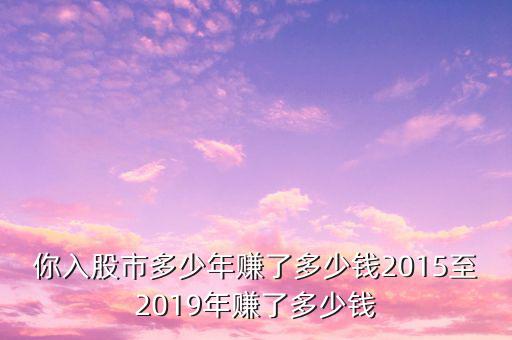 你入股市多少年赚了多少钱2015至2019年赚了多少钱